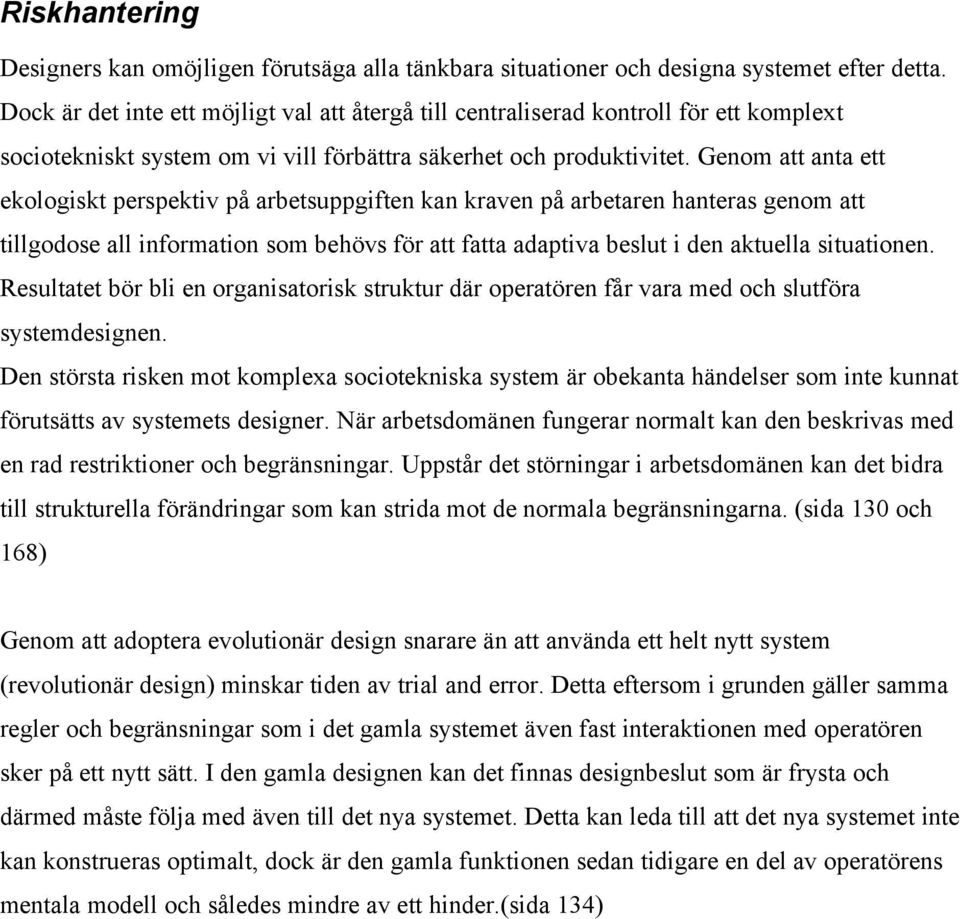 Riskhantering

Designers kan omöjligen förutsäga alla tänkbara situationer och designa systemet efter detta. Dock är det inte ett möjligt val att återgå till centraliserad kontroll för ett komplext sociotekniskt system om vi vill förbättra säkerhet och produktivitet. Genom att anta ett ekologiskt perspektiv på arbetsuppgiften kan kraven på arbetaren hanteras genom att tillgodose all information som behövs för att fatta adaptiva beslut i den aktuella situationen. Resultatet bör bli en organisatorisk struktur där operatören får vara med och slutföra systemdesignen.

Den största risken mot komplexa sociotekniska system är obekanta händelser som inte kunnat förutsätts av systemets designer. När arbetsdomänen fungerar normalt kan den beskrivas med en rad restriktioner och begränsningar. Uppstår det störningar i arbetsdomänen kan det bidra till strukturella förändringar som kan strida mot de normala begränsningarna. (sida 130 och 168)

Genom att adoptera evolutionär design snarare än att använda ett helt nytt system (revolutionär design) minskar tiden av trial and error. Detta eftersom i grunden gäller samma regler och begränsningar som i det gamla systemet även fast interaktionen med operatören sker på ett nytt sätt. I den gamla designen kan det finnas designbeslut som är frysta och därmed måste följa med även till det nya systemet. Detta kan leda till att det nya systemet inte kan konstrueras optimalt, dock är den gamla funktionen sedan tidigare en del av operatörens mentala modell och således mindre av ett hinder.(sida 134)